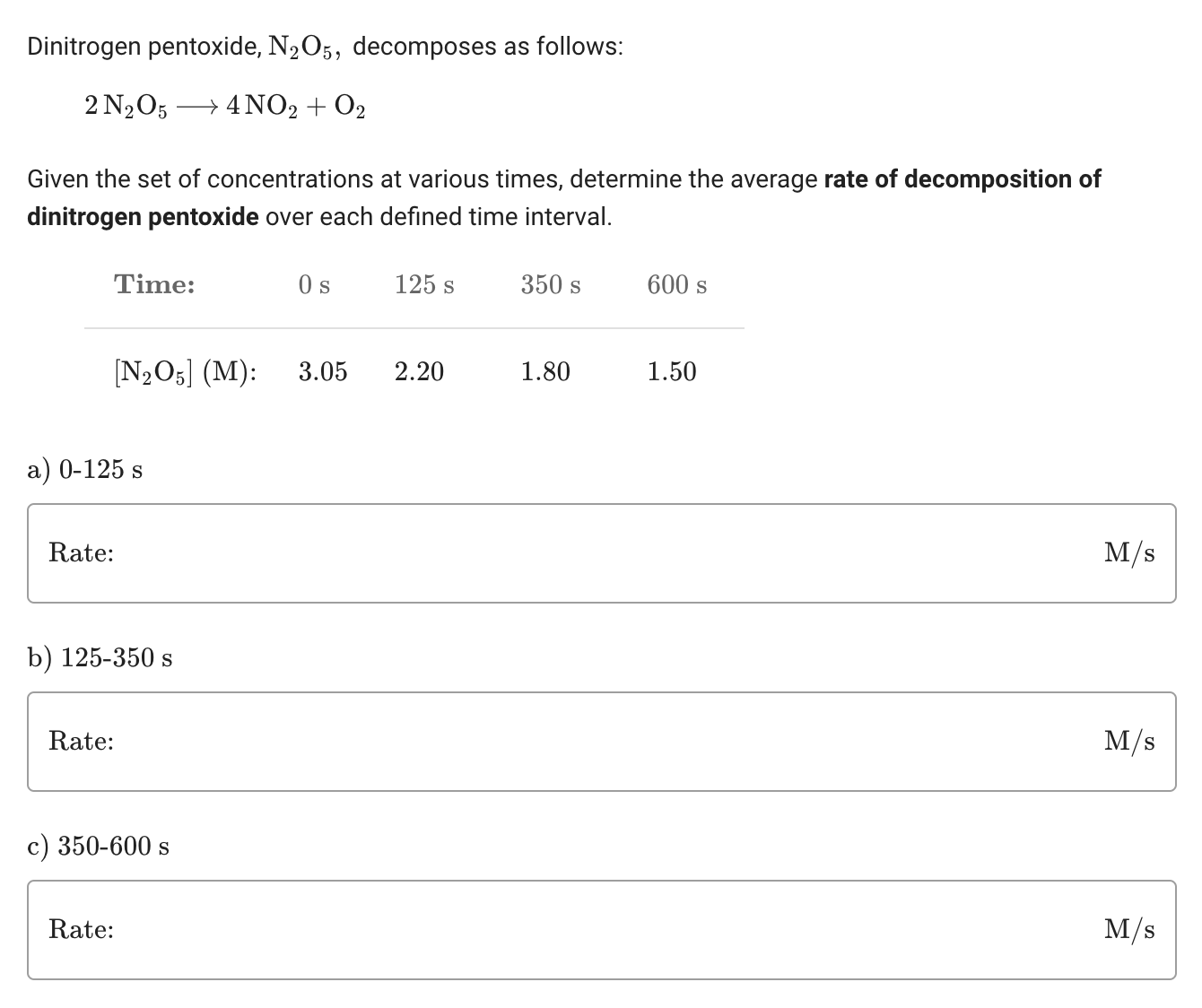 Dinitrogen pentoxide, $N_2O_5$, decomposes as follows:

$2\,N_2O_5 \longrightarrow 4\,NO_2 + O_2$

Given the set of concentrations at various times, determine the average **rate of decomposition of dinitrogen pentoxide** over each defined time interval.

| Time: | 0 s | 125 s | 350 s | 600 s |
|---|---|---|---|---|
| $[N_2O_5]$ (M): | 3.05 | 2.20 | 1.80 | 1.50 |

a) 0-125 s

Rate: M/s

b) 125-350 s

Rate: M/s

c) 350-600 s

Rate: M/s